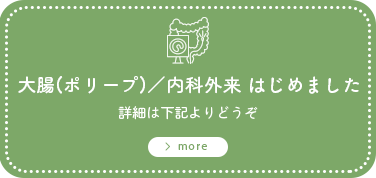 大腸(ポリープ)／内科外来 はじめました

詳細は下記よりどうぞ

> more